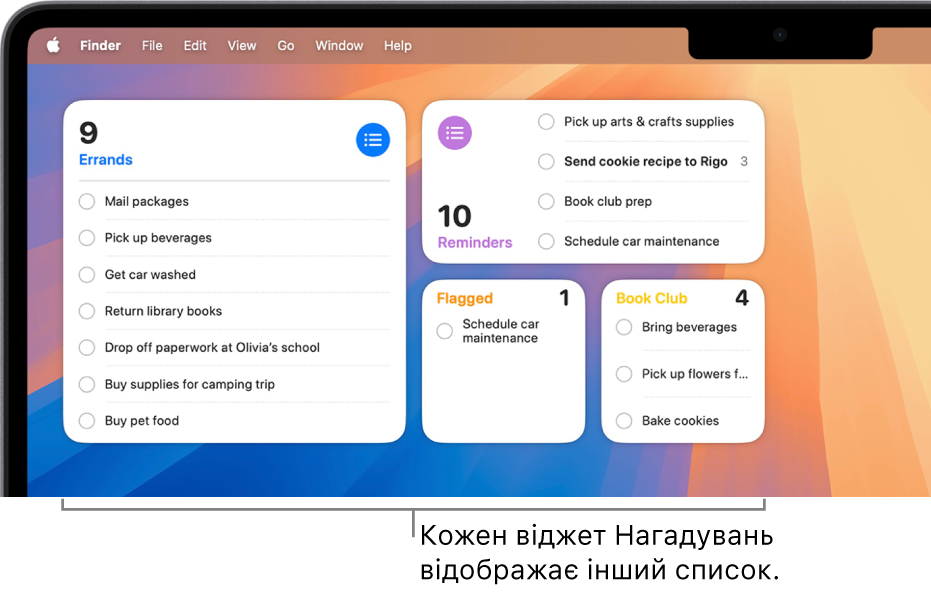 Finder File Edit View Go Window Help

9
Errands

Mail packages
Pick up beverages
Get car washed
Return library books
Drop off paperwork at Olivia's school
Buy supplies for camping trip
Buy pet food

10
Reminders

Pick up arts & crafts supplies
Send cookie recipe to Rigo 3
Book club prep
Schedule car maintenance

Flagged 1
Schedule car maintenance

Book Club 4
Bring beverages
Pick up flowers f...
Bake cookies

Кожен віджет Нагадувань відображає інший список.